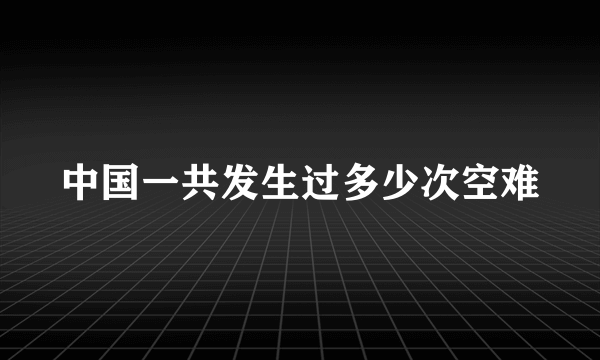 中国一共发生过多少次空难